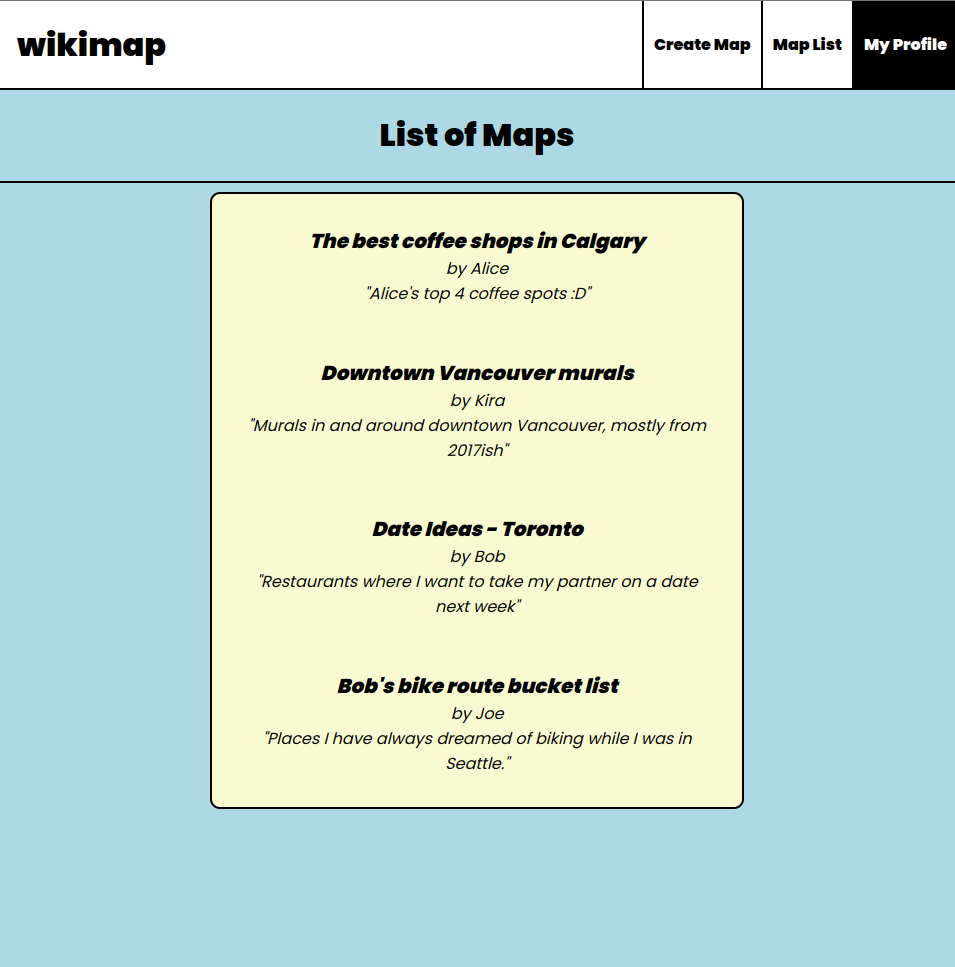 wikimap

Create Map
Map List
My Profile

List of Maps

The best coffee shops in Calgary
by Alice
"Alice's top 4 coffee spots :D"

Downtown Vancouver murals
by Kira
"Murals in and around downtown Vancouver, mostly from 2017ish"

Date Ideas - Toronto
by Bob
"Restaurants where I want to take my partner on a date next week"

Bob's bike route bucket list
by Joe
"Places I have always dreamed of biking while I was in Seattle."